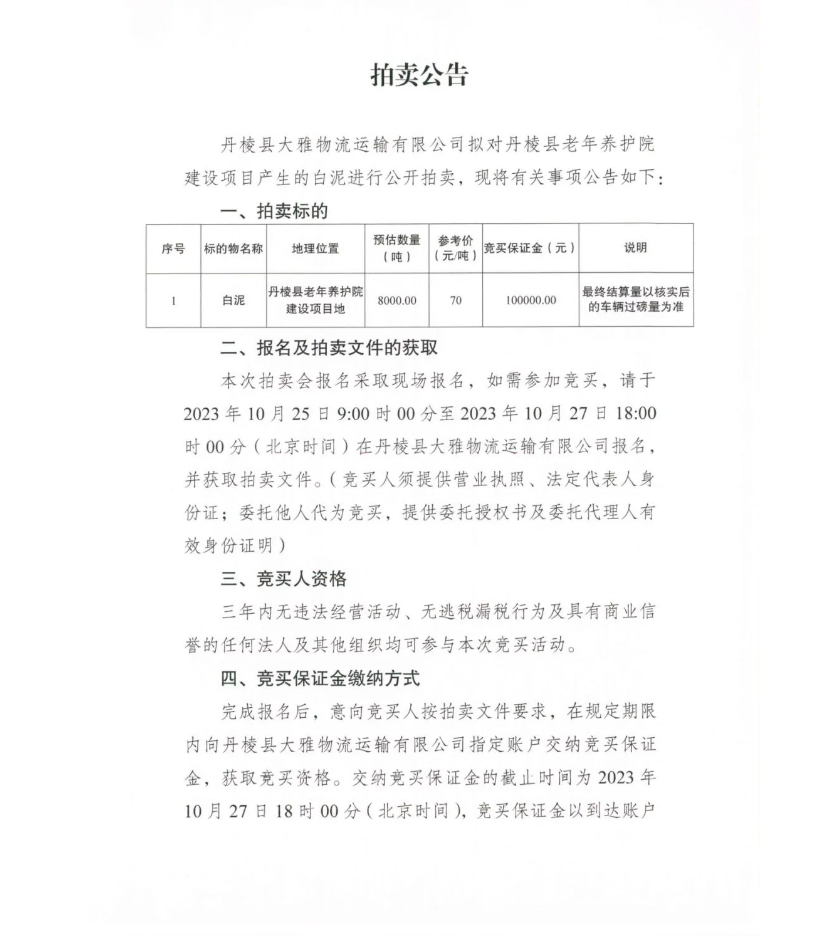 拍卖公告

丹棱县大雅物流运输有限公司拟对丹棱县老年养护院建设项目产生的白泥进行公开拍卖，现将有关事项公告如下：

一、拍卖标的

| 序号 | 标的物名称 | 地理位置 | 预估数量（吨） | 参考价（元/吨） | 竞买保证金（元） | 说明 |
|---|---|---|---|---|---|---|
| 1 | 白泥 | 丹棱县老年养护院建设项目地 | 8000.00 | 70 | 100000.00 | 最终结算量以核实后的车辆过磅量为准 |

二、报名及拍卖文件的获取

本次拍卖会报名采取现场报名，如需参加竞买，请于2023年10月25日9:00时00分至2023年10月27日18:00时00分（北京时间）在丹棱县大雅物流运输有限公司报名，并获取拍卖文件。（竞买人须提供营业执照、法定代表人身份证；委托他人代为竞买，提供委托授权书及委托代理人有效身份证明）

三、竞买人资格

三年内无违法经营活动、无逃税漏税行为及具有商业信誉的任何法人及其他组织均可参与本次竞买活动。

四、竞买保证金缴纳方式

完成报名后，意向竞买人按拍卖文件要求，在规定期限内向丹棱县大雅物流运输有限公司指定账户交纳竞买保证金，获取竞买资格。交纳竞买保证金的截止时间为2023年10月27日18时00分（北京时间），竞买保证金以到达账户